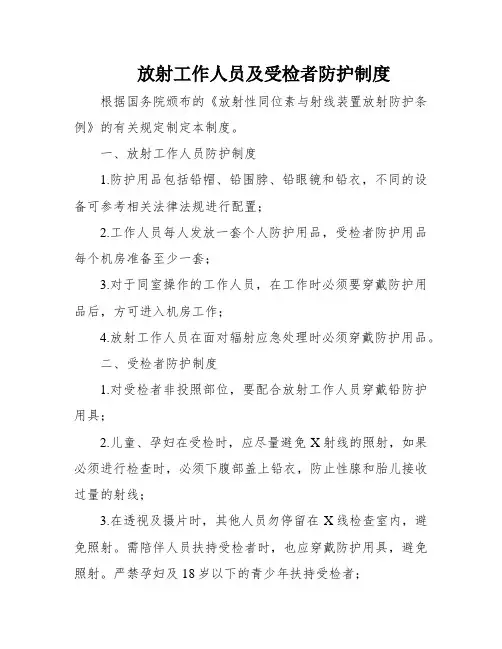 放射工作人员及受检者防护制度

根据国务院颁布的《放射性同位素与射线装置放射防护条例》的有关规定制定本制度。

一、放射工作人员防护制度

1.防护用品包括铅帽、铅围脖、铅眼镜和铅衣，不同的设备可参考相关法律法规进行配置；

2.工作人员每人发放一套个人防护用品，受检者防护用品每个机房准备至少一套；

3.对于同室操作的工作人员，在工作时必须要穿戴防护用品后，方可进入机房工作；

4.放射工作人员在面对辐射应急处理时必须穿戴防护用品。

二、受检者防护制度

1.对受检者非投照部位，要配合放射工作人员穿戴铅防护用具；

2.儿童、孕妇在受检时，应尽量避免X射线的照射，如果必须进行检查时，必须下腹部盖上铅衣，防止性腺和胎儿接收过量的射线；

3.在透视及摄片时，其他人员勿停留在X线检查室内，避免照射。需陪伴人员扶持受检者时，也应穿戴防护用具，避免照射。严禁孕妇及18岁以下的青少年扶持受检者；